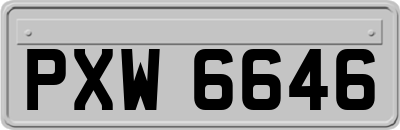 PXW 6646